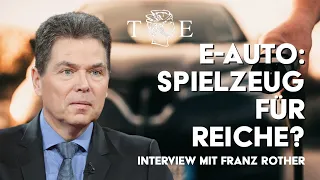 T E

E-AUTO: SPIELZEUG FÜR REICHE?

INTERVIEW MIT FRANZ ROTHER